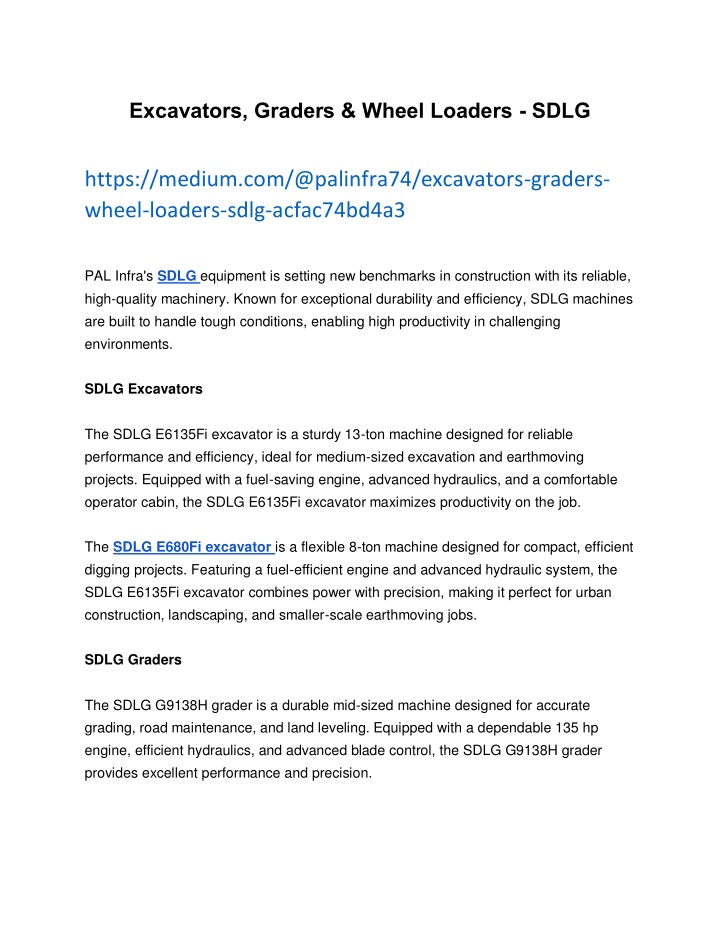 Excavators, Graders & Wheel Loaders - SDLG

https://medium.com/@palinfra74/excavators-graders-wheel-loaders-sdlg-acfac74bd4a3

PAL Infra's SDLG equipment is setting new benchmarks in construction with its reliable, high-quality machinery. Known for exceptional durability and efficiency, SDLG machines are built to handle tough conditions, enabling high productivity in challenging environments.

SDLG Excavators

The SDLG E6135Fi excavator is a sturdy 13-ton machine designed for reliable performance and efficiency, ideal for medium-sized excavation and earthmoving projects. Equipped with a fuel-saving engine, advanced hydraulics, and a comfortable operator cabin, the SDLG E6135Fi excavator maximizes productivity on the job.

The SDLG E680Fi excavator is a flexible 8-ton machine designed for compact, efficient digging projects. Featuring a fuel-efficient engine and advanced hydraulic system, the SDLG E6135Fi excavator combines power with precision, making it perfect for urban construction, landscaping, and smaller-scale earthmoving jobs.

SDLG Graders

The SDLG G9138H grader is a durable mid-sized machine designed for accurate grading, road maintenance, and land leveling. Equipped with a dependable 135 hp engine, efficient hydraulics, and advanced blade control, the SDLG G9138H grader provides excellent performance and precision.